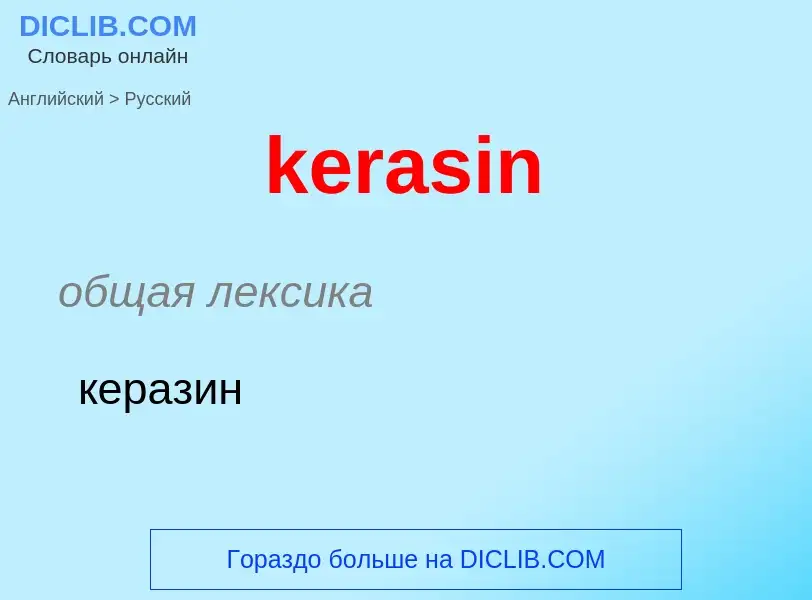 DICLIB.COM
Словарь онлайн

Английский > Русский

kerasin

общая лексика

керазин

Гораздо больше на DICLIB.COM